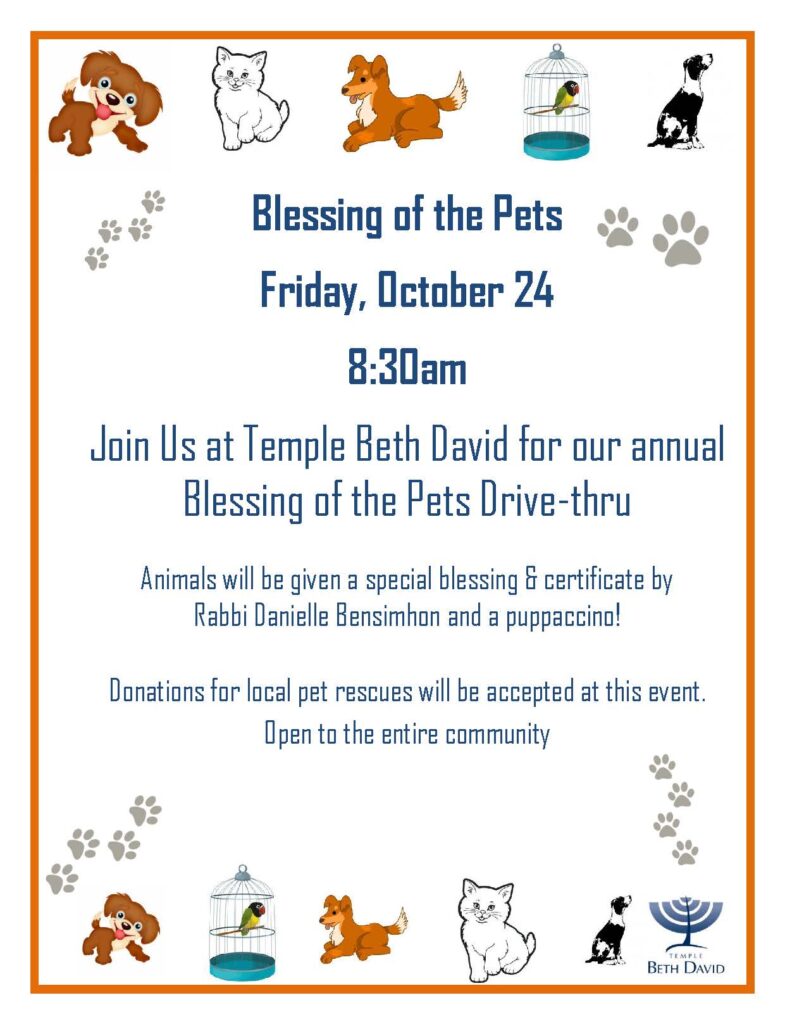 Blessing of the Pets

Friday, October 24

8:30am

Join Us at Temple Beth David for our annual Blessing of the Pets Drive-thru

Animals will be given a special blessing & certificate by Rabbi Danielle Bensimhon and a puppaccino!

Donations for local pet rescues will be accepted at this event.

Open to the entire community

TEMPLE
BETH DAVID